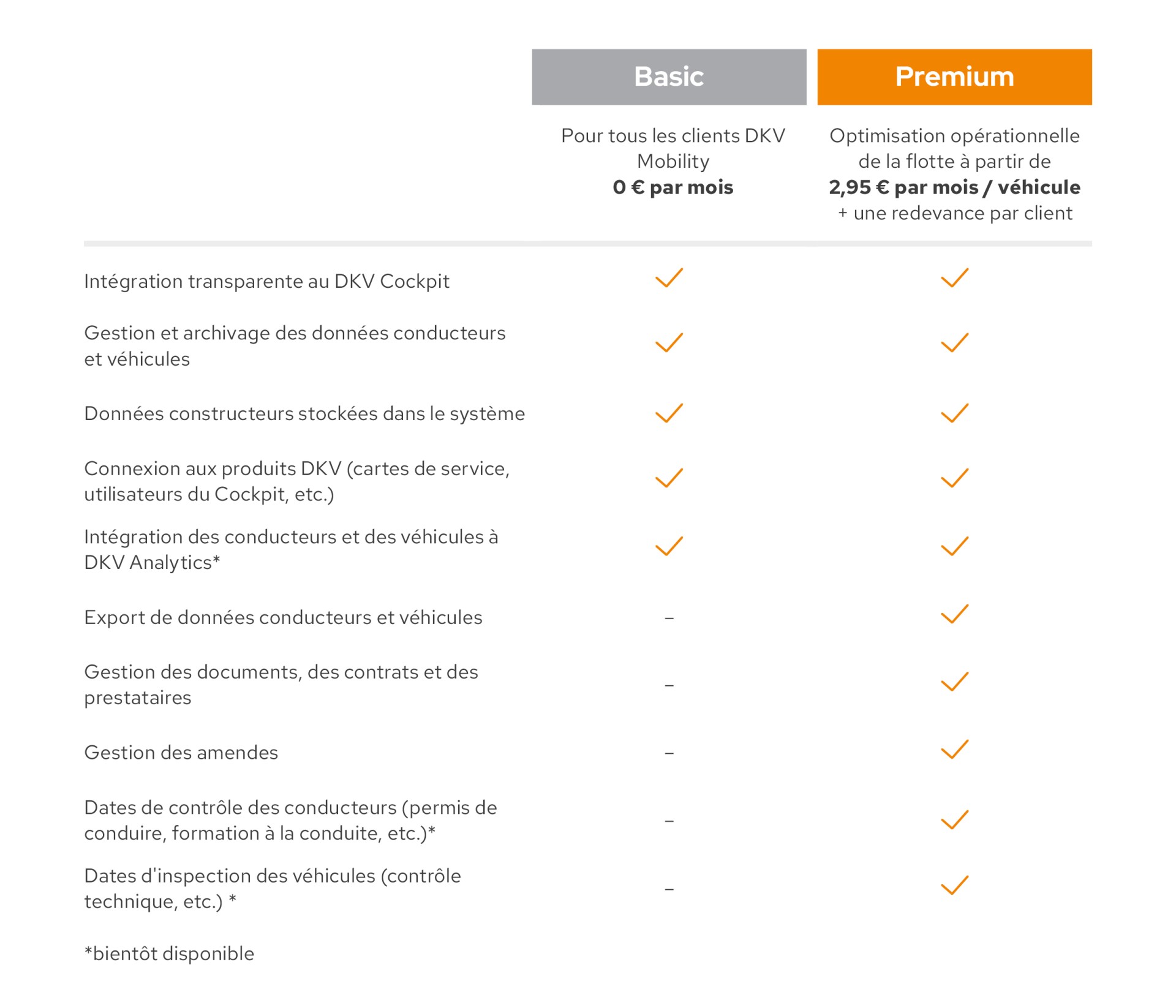 | | Basic | Premium |
|---|---|---|
| | Pour tous les clients DKV Mobility **0 € par mois** | Optimisation opérationnelle de la flotte à partir de **2,95 € par mois / véhicule** + une redevance par client |
| Intégration transparente au DKV Cockpit | ✓ | ✓ |
| Gestion et archivage des données conducteurs et véhicules | ✓ | ✓ |
| Données constructeurs stockées dans le système | ✓ | ✓ |
| Connexion aux produits DKV (cartes de service, utilisateurs du Cockpit, etc.) | ✓ | ✓ |
| Intégration des conducteurs et des véhicules à DKV Analytics* | ✓ | ✓ |
| Export de données conducteurs et véhicules | – | ✓ |
| Gestion des documents, des contrats et des prestataires | – | ✓ |
| Gestion des amendes | – | ✓ |
| Dates de contrôle des conducteurs (permis de conduire, formation à la conduite, etc.)* | – | ✓ |
| Dates d'inspection des véhicules (contrôle technique, etc.) * | – | ✓ |

*bientôt disponible